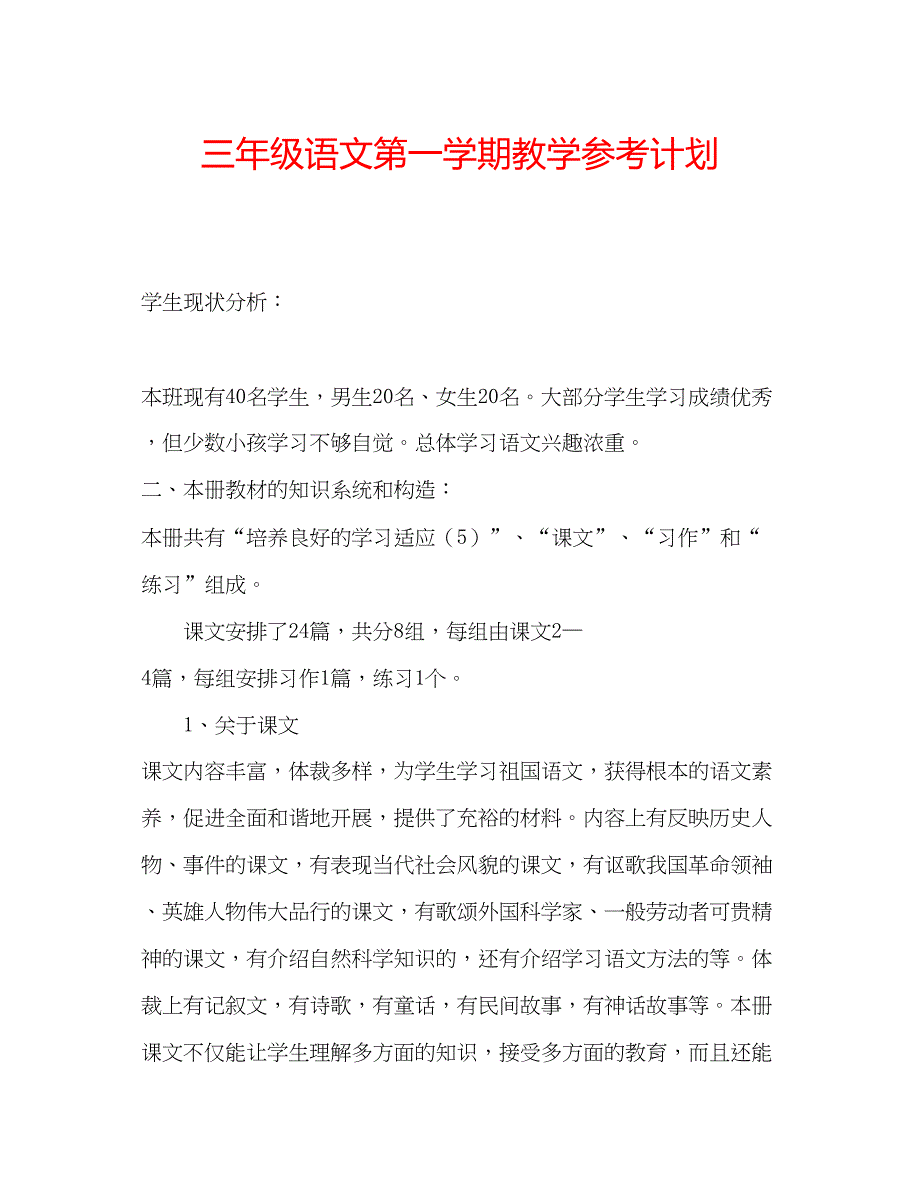 三年级语文第一学期教学参考计划

学生现状分析：

本班现有40名学生，男生20名、女生20名。大部分学生学习成绩优秀，但少数小孩学习不够自觉。总体学习语文兴趣浓重。

二、本册教材的知识系统和构造：

本册共有“培养良好的学习适应（5）”、“课文”、“习作”和“练习”组成。

课文安排了24篇，共分8组，每组由课文2—4篇，每组安排习作1篇，练习1个。

1、关于课文

课文内容丰富，体裁多样，为学生学习祖国语文，获得根本的语文素养，促进全面和谐地开展，提供了充裕的材料。内容上有反映历史人物、事件的课文，有表现当代社会风貌的课文，有讴歌我国革命领袖、英雄人物伟大品行的课文，有歌颂外国科学家、一般劳动者可贵精神的课文，有介绍自然科学知识的，还有介绍学习语文方法的等。体裁上有记叙文，有诗歌，有童话，有民间故事，有神话故事等。本册课文不仅能让学生理解多方面的知识，接受多方面的教育，而且还能